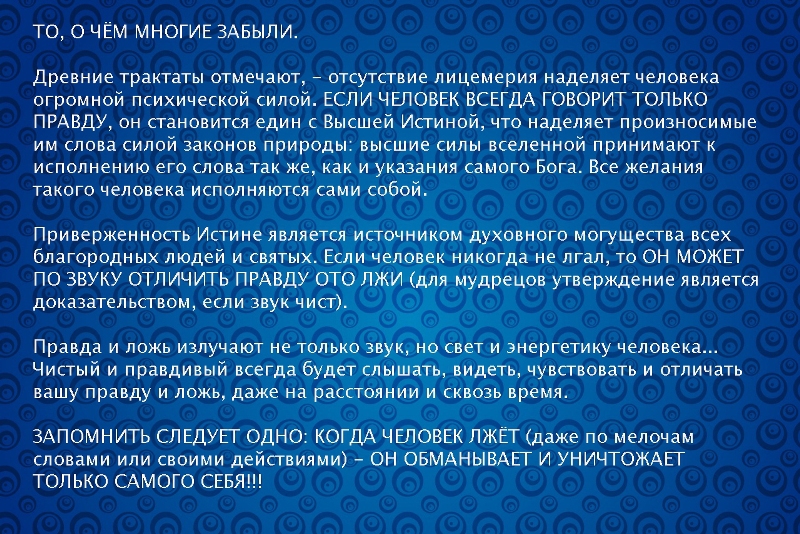 ТО, О ЧЁМ МНОГИЕ ЗАБЫЛИ.

Древние трактаты отмечают, - отсутствие лицемерия наделяет человека огромной психической силой. ЕСЛИ ЧЕЛОВЕК ВСЕГДА ГОВОРИТ ТОЛЬКО ПРАВДУ, он становится един с Высшей Истиной, что наделяет произносимые им слова силой законов природы: высшие силы вселенной принимают к исполнению его слова так же, как и указания самого Бога. Все желания такого человека исполняются сами собой.

Приверженность Истине является источником духовного могущества всех благородных людей и святых. Если человек никогда не лгал, то ОН МОЖЕТ ПО ЗВУКУ ОТЛИЧИТЬ ПРАВДУ ОТО ЛЖИ (для мудрецов утверждение является доказательством, если звук чист).

Правда и ложь излучают не только звук, но свет и энергетику человека... Чистый и правдивый всегда будет слышать, видеть, чувствовать и отличать вашу правду и ложь, даже на расстоянии и сквозь время.

ЗАПОМНИТЬ СЛЕДУЕТ ОДНО: КОГДА ЧЕЛОВЕК ЛЖЁТ (даже по мелочам словами или своими действиями) - ОН ОБМАНЫВАЕТ И УНИЧТОЖАЕТ ТОЛЬКО САМОГО СЕБЯ!!!